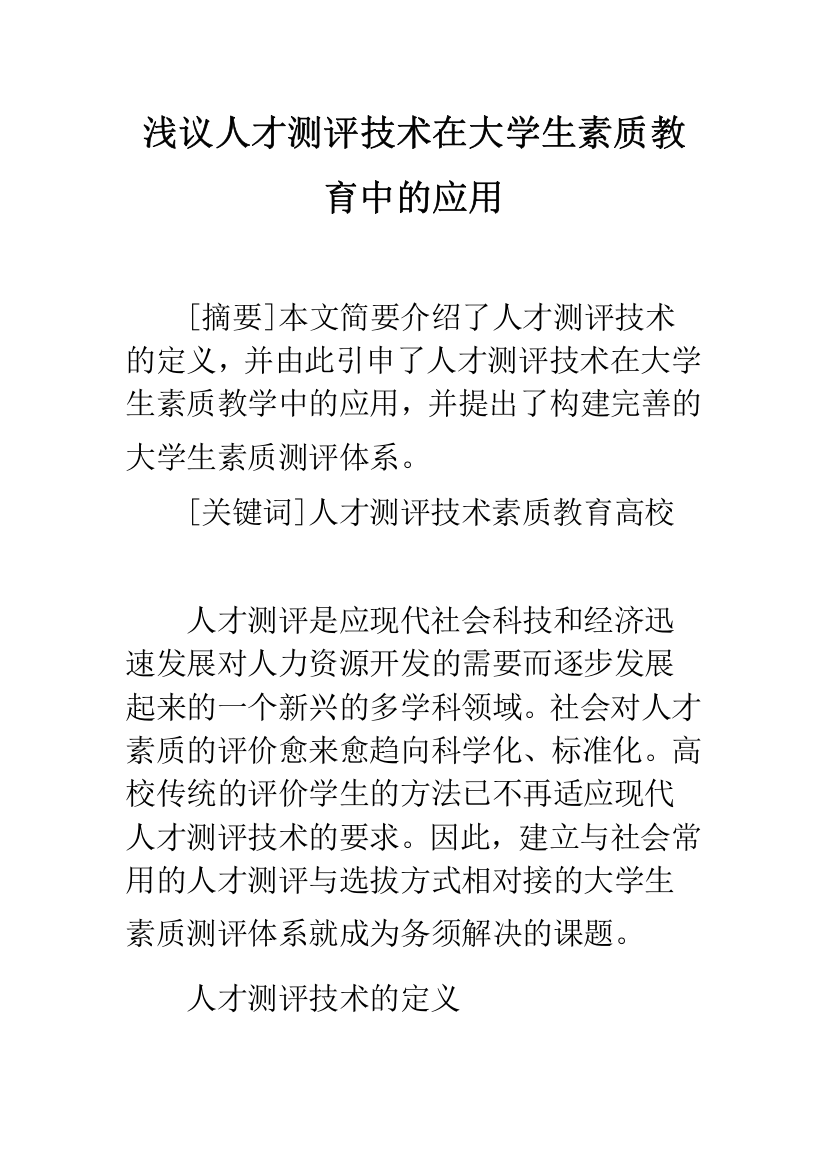 浅议人才测评技术在大学生素质教育中的应用

[摘要]本文简要介绍了人才测评技术的定义，并由此引申了人才测评技术在大学生素质教学中的应用，并提出了构建完善的大学生素质测评体系。

[关键词]人才测评技术素质教育高校

人才测评是应现代社会科技和经济迅速发展对人力资源开发的需要而逐步发展起来的一个新兴的多学科领域。社会对人才素质的评价愈来愈趋向科学化、标准化。高校传统的评价学生的方法已不再适应现代人才测评技术的要求。因此，建立与社会常用的人才测评与选拔方式相对接的大学生素质测评体系就成为务须解决的课题。

人才测评技术的定义